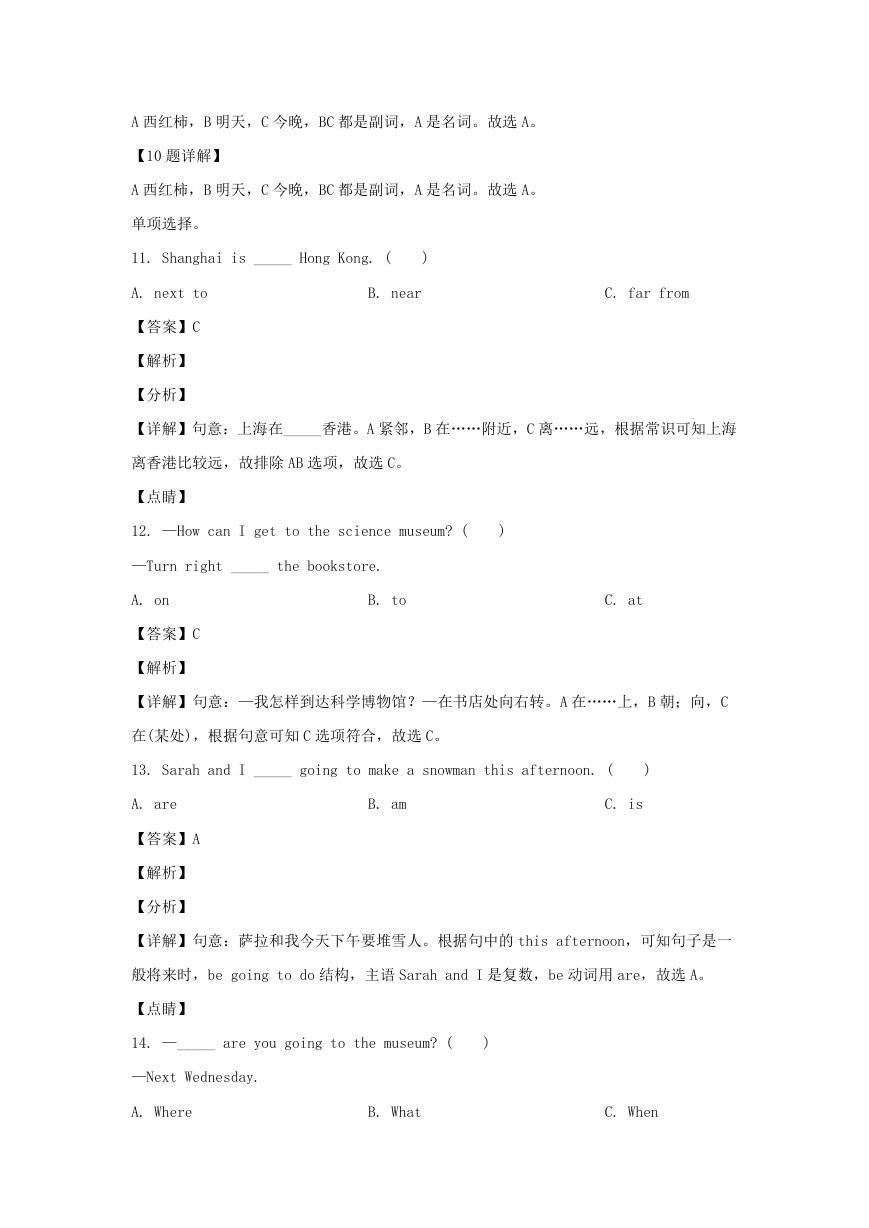 A 西红柿，B 明天，C 今晚，BC 都是副词，A 是名词。故选 A。

【10 题详解】

A 西红柿，B 明天，C 今晚，BC 都是副词，A 是名词。故选 A。

单项选择。

11. Shanghai is _____ Hong Kong. (　　)

A. next to　　B. near　　C. far from

【答案】C

【解析】

【分析】

【详解】句意：上海在_____香港。A 紧邻，B 在……附近，C 离……远，根据常识可知上海离香港比较远，故排除 AB 选项，故选 C。

【点睛】

12. —How can I get to the science museum? (　　)

—Turn right _____ the bookstore.

A. on　　B. to　　C. at

【答案】C

【解析】

【详解】句意：—我怎样到达科学博物馆？—在书店处向右转。A 在……上，B 朝；向，C 在(某处)，根据句意可知 C 选项符合，故选 C。

13. Sarah and I _____ going to make a snowman this afternoon. (　　)

A. are　　B. am　　C. is

【答案】A

【解析】

【分析】

【详解】句意：萨拉和我今天下午要堆雪人。根据句中的 this afternoon，可知句子是一般将来时，be going to do 结构，主语 Sarah and I 是复数，be 动词用 are，故选 A。

【点睛】

14. —_____ are you going to the museum? (　　)

—Next Wednesday.

A. Where　　B. What　　C. When